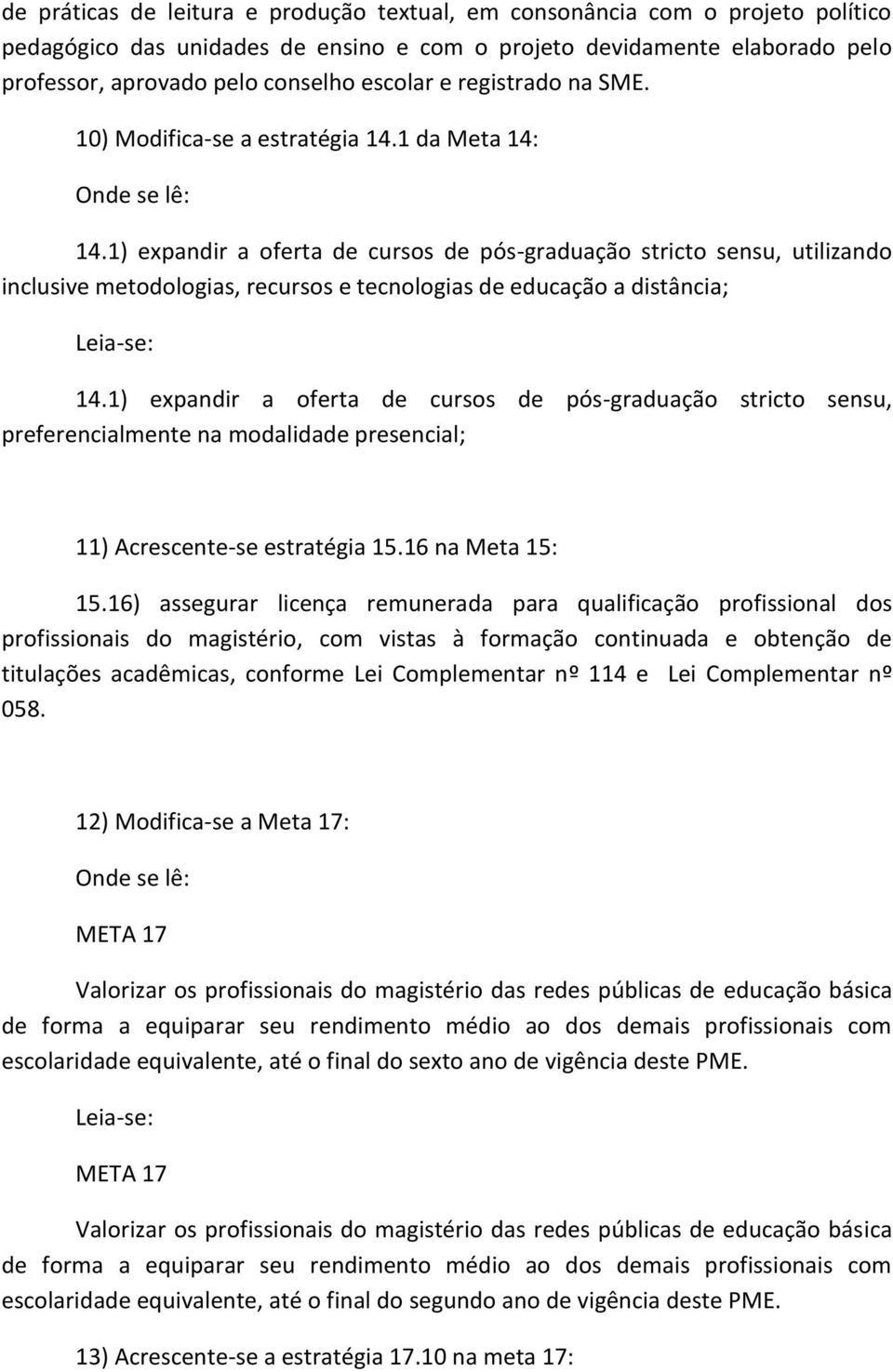 de práticas de leitura e produção textual, em consonância com o projeto político pedagógico das unidades de ensino e com o projeto devidamente elaborado pelo professor, aprovado pelo conselho escolar e registrado na SME.

10) Modifica-se a estratégia 14.1 da Meta 14:

Onde se lê:

14.1) expandir a oferta de cursos de pós-graduação stricto sensu, utilizando inclusive metodologias, recursos e tecnologias de educação a distância;

Leia-se:

14.1) expandir a oferta de cursos de pós-graduação stricto sensu, preferencialmente na modalidade presencial;

11) Acrescente-se estratégia 15.16 na Meta 15:

15.16) assegurar licença remunerada para qualificação profissional dos profissionais do magistério, com vistas à formação continuada e obtenção de titulações acadêmicas, conforme Lei Complementar nº 114 e Lei Complementar nº 058.

12) Modifica-se a Meta 17:

Onde se lê:

META 17

Valorizar os profissionais do magistério das redes públicas de educação básica de forma a equiparar seu rendimento médio ao dos demais profissionais com escolaridade equivalente, até o final do sexto ano de vigência deste PME.

Leia-se:

META 17

Valorizar os profissionais do magistério das redes públicas de educação básica de forma a equiparar seu rendimento médio ao dos demais profissionais com escolaridade equivalente, até o final do segundo ano de vigência deste PME.

13) Acrescente-se a estratégia 17.10 na meta 17: